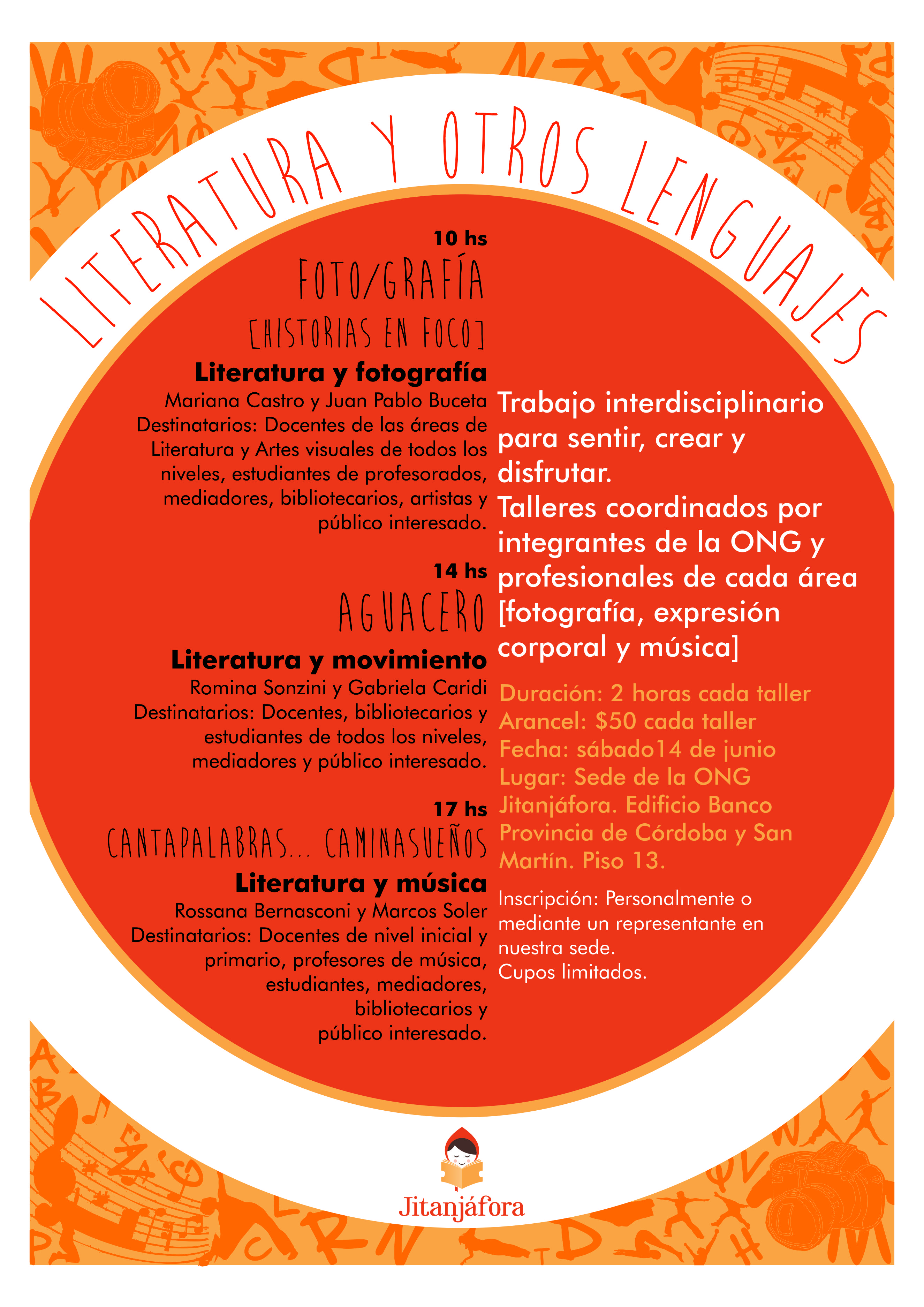 LITERATURA Y OTROS LENGUAJES

10 hs
FOTO/GRAFÍA
[HISTORIAS EN FOCO]
Literatura y fotografía
Mariana Castro y Juan Pablo Buceta
Destinatarios: Docentes de las áreas de Literatura y Artes visuales de todos los niveles, estudiantes de profesorados, mediadores, bibliotecarios, artistas y público interesado.

14 hs
AGUACERO
Literatura y movimiento
Romina Sonzini y Gabriela Caridi
Destinatarios: Docentes, bibliotecarios y estudiantes de todos los niveles, mediadores y público interesado.

17 hs
CANTAPALABRAS... CAMINASUEÑOS
Literatura y música
Rossana Bernasconi y Marcos Soler
Destinatarios: Docentes de nivel inicial y primario, profesores de música, estudiantes, mediadores, bibliotecarios y público interesado.

Trabajo interdisciplinario para sentir, crear y disfrutar.
Talleres coordinados por integrantes de la ONG y profesionales de cada área [fotografía, expresión corporal y música]

Duración: 2 horas cada taller
Arancel: $50 cada taller
Fecha: sábado14 de junio
Lugar: Sede de la ONG Jitanjáfora. Edificio Banco Provincia de Córdoba y San Martín. Piso 13.

Inscripción: Personalmente o mediante un representante en nuestra sede.
Cupos limitados.

Jitanjáfora